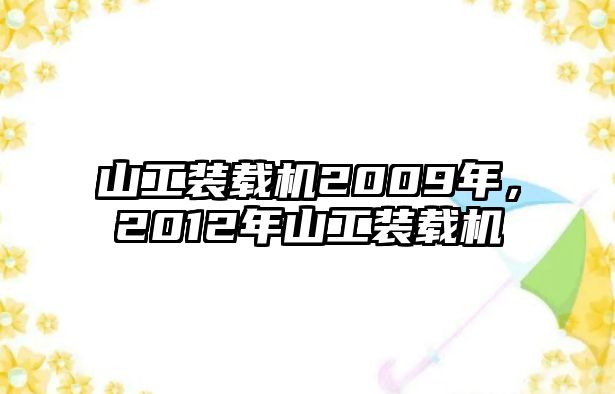 山工装载机2009年，2012年山工装载机